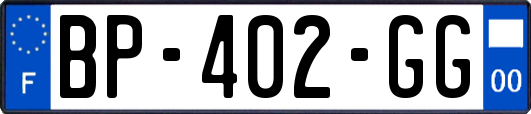 F
BP-402-GG
00